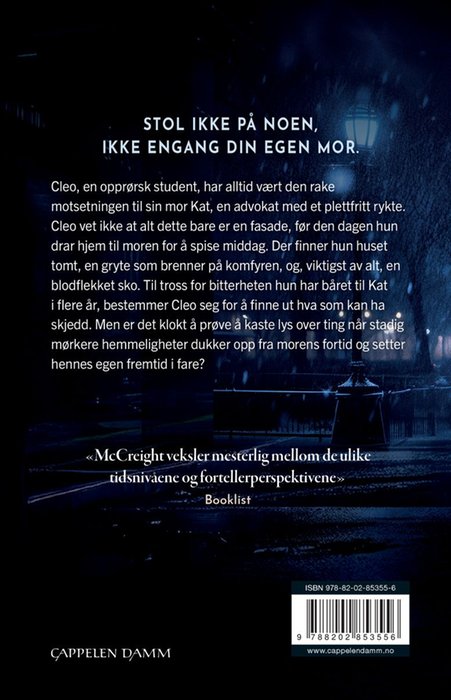 STOL IKKE PÅ NOEN,
IKKE ENGANG DIN EGEN MOR.

Cleo, en opprørsk student, har alltid vært den rake motsetningen til sin mor Kat, en advokat med et plettfritt rykte. Cleo vet ikke at alt dette bare er en fasade, før den dagen hun drar hjem til moren for å spise middag. Der finner hun huset tomt, en gryte som brenner på komfyren, og, viktigst av alt, en blodflekket sko. Til tross for bitterheten hun har båret til Kat i flere år, bestemmer Cleo seg for å finne ut hva som kan ha skjedd. Men er det klokt å prøve å kaste lys over ting når stadig mørkere hemmeligheter dukker opp fra morens fortid og setter hennes egen fremtid i fare?

«McCreight veksler mesterlig mellom de ulike tidsnivåene og fortellerperspektivene»
Booklist

ISBN 978-82-02-85355-6

9 788202 853556

www.cappelendamm.no

CAPPELEN DAMM